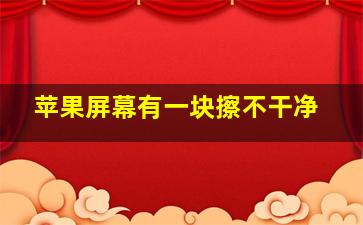 苹果屏幕有一块擦不干净